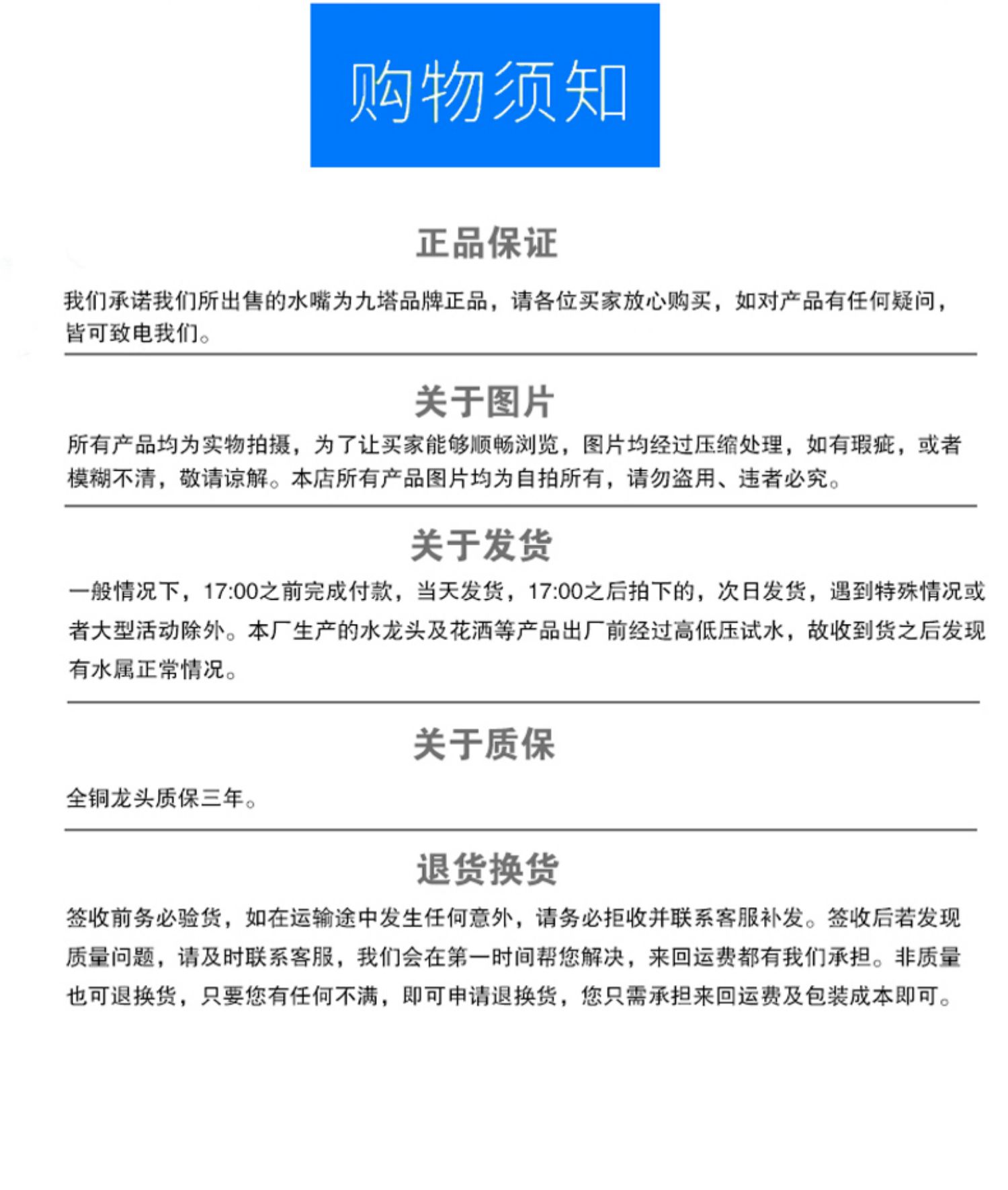 购物须知

正品保证

我们承诺我们所出售的水嘴为九塔品牌正品，请各位买家放心购买，如对产品有任何疑问，皆可致电我们。

关于图片

所有产品均为实物拍摄，为了让买家能够顺畅浏览，图片均经过压缩处理，如有瑕疵，或者模糊不清，敬请谅解。本店所有产品图片均为自拍所有，请勿盗用、违者必究。

关于发货

一般情况下，17:00之前完成付款，当天发货，17:00之后拍下的，次日发货，遇到特殊情况或者大型活动除外。本厂生产的水龙头及花洒等产品出厂前经过高低压试水，故收到货之后发现有水属正常情况。

关于质保

全铜龙头质保三年。

退货换货

签收前务必验货，如在运输途中发生任何意外，请务必拒收并联系客服补发。签收后若发现质量问题，请及时联系客服，我们会在第一时间帮您解决，来回运费都有我们承担。非质量也可退换货，只要您有任何不满，即可申请退换货，您只需承担来回运费及包装成本即可。